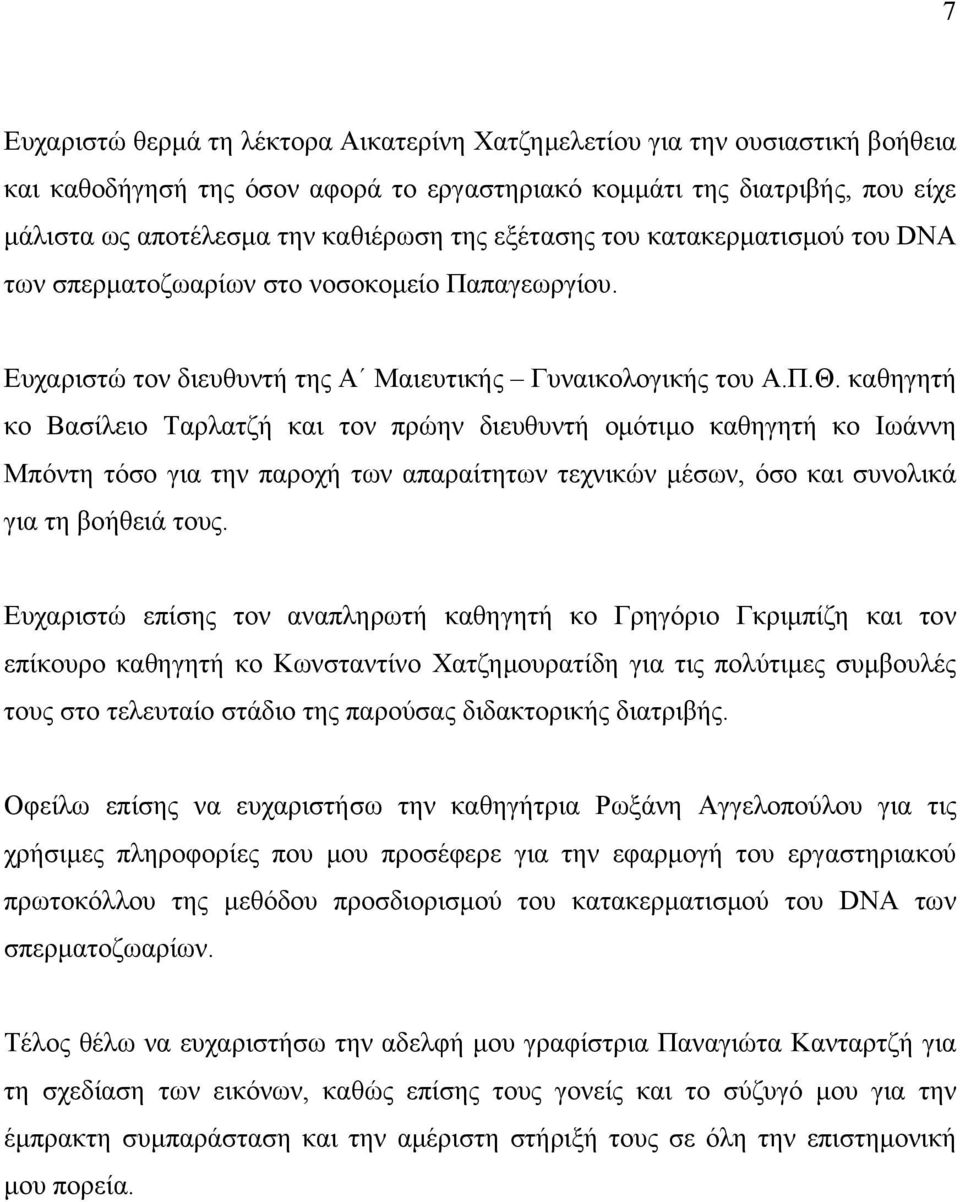 7

Ευχαριστώ θερμά τη λέκτορα Αικατερίνη Χατζηµελετίου για την ουσιαστική βοήθεια και καθοδήγησή της όσον αφορά το εργαστηριακό κομμάτι της διατριβής, που είχε μάλιστα ως αποτέλεσμα την καθιέρωση της εξέτασης του κατακερματισμού του DNA των σπερματοζωαρίων στο νοσοκομείο Παπαγεωργίου.

Ευχαριστώ τον διευθυντή της Α΄ Μαιευτικής – Γυναικολογικής του Α.Π.Θ. καθηγητή κο Βασίλειο Ταρλατζή και τον πρώην διευθυντή ομότιμο καθηγητή κο Ιωάννη Μπόντη τόσο για την παροχή των απαραίτητων τεχνικών μέσων, όσο και συνολικά για τη βοήθειά τους.

Ευχαριστώ επίσης τον αναπληρωτή καθηγητή κο Γρηγόριο Γκριμπίζη και τον επίκουρο καθηγητή κο Κωνσταντίνο Χατζημουρατίδη για τις πολύτιμες συμβουλές τους στο τελευταίο στάδιο της παρούσας διδακτορικής διατριβής.

Οφείλω επίσης να ευχαριστήσω την καθηγήτρια Ρωξάνη Αγγελοπούλου για τις χρήσιμες πληροφορίες που μου προσέφερε για την εφαρμογή του εργαστηριακού πρωτοκόλλου της μεθόδου προσδιορισμού του κατακερματισμού του DNA των σπερματοζωαρίων.

Τέλος θέλω να ευχαριστήσω την αδελφή μου γραφίστρια Παναγιώτα Κανταρτζή για τη σχεδίαση των εικόνων, καθώς επίσης τους γονείς και το σύζυγό μου για την έμπρακτη συμπαράσταση και την αμέριστη στήριξή τους σε όλη την επιστημονική μου πορεία.